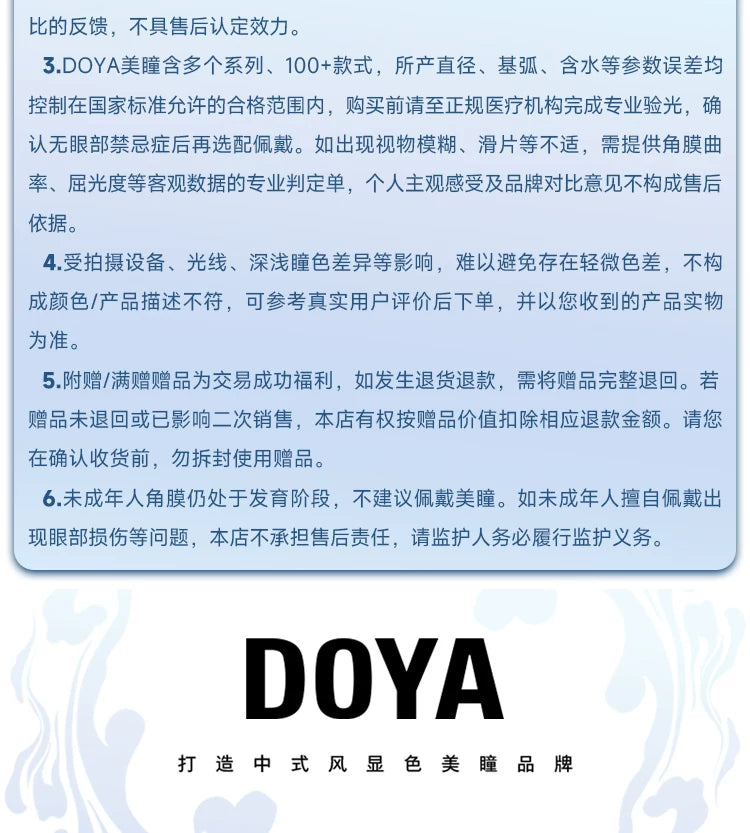 比的反馈，不具售后认定效力。

3.DOYA美瞳含多个系列、100+款式，所产直径、基弧、含水等参数误差均控制在国家标准允许的合格范围内，购买前请至正规医疗机构完成专业验光，确认无眼部禁忌症后再选配佩戴。如出现视物模糊、滑片等不适，需提供角膜曲率、屈光度等客观数据的专业判定单，个人主观感受及品牌对比意见不构成售后依据。

4.受拍摄设备、光线、深浅瞳色差异等影响，难以避免存在轻微色差，不构成颜色/产品描述不符，可参考真实用户评价后下单，并以您收到的产品实物为准。

5.附赠/满赠赠品为交易成功福利，如发生退货退款，需将赠品完整退回。若赠品未退回或已影响二次销售，本店有权按赠品价值扣除相应退款金额。请您在确认收货前，勿拆封使用赠品。

6.未成年人角膜仍处于发育阶段，不建议佩戴美瞳。如未成年人擅自佩戴出现眼部损伤等问题，本店不承担售后责任，请监护人务必履行监护义务。

DOYA

打造中式风显色美瞳品牌